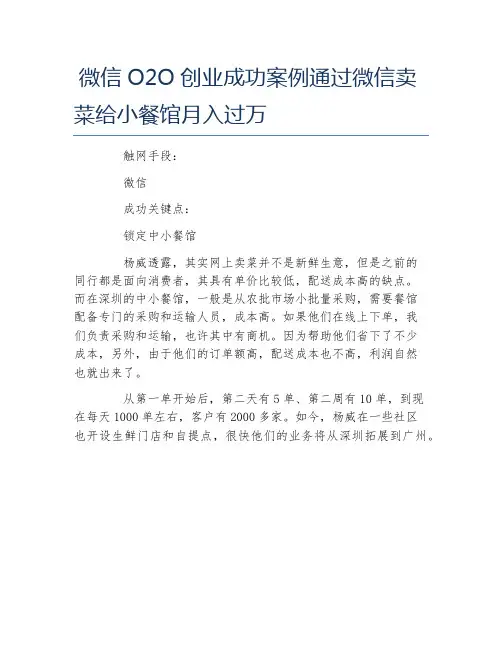 微信 O2O 创业成功案例通过微信卖菜给小餐馆月入过万

触网手段：

微信

成功关键点：

锁定中小餐馆

杨威透露，其实网上卖菜并不是新鲜生意，但是之前的同行都是面向消费者，其具有单价比较低，配送成本高的缺点。而在深圳的中小餐馆，一般是从农批市场小批量采购，需要餐馆配备专门的采购和运输人员，成本高。如果他们在线上下单，我们负责采购和运输，也许其中有商机。因为帮助他们省下了不少成本，另外，由于他们的订单额高，配送成本也不高，利润自然也就出来了。

从第一单开始后，第二天有 5 单、第二周有 10 单，到现在每天 1000 单左右，客户有 2000 多家。如今，杨威在一些社区也开设生鲜门店和自提点，很快他们的业务将从深圳拓展到广州。